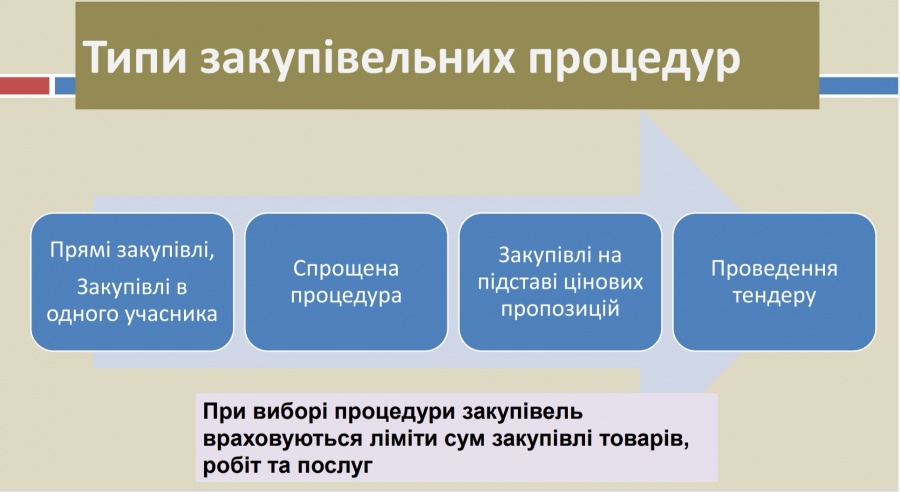 Типи закупівельних процедур

Прямі закупівлі,

Закупівлі в одного учасника

Спрощена процедура

Закупівлі на підставі цінових пропозицій

Проведення тендеру

При виборі процедури закупівель враховуються ліміти сум закупівлі товарів, робіт та послуг